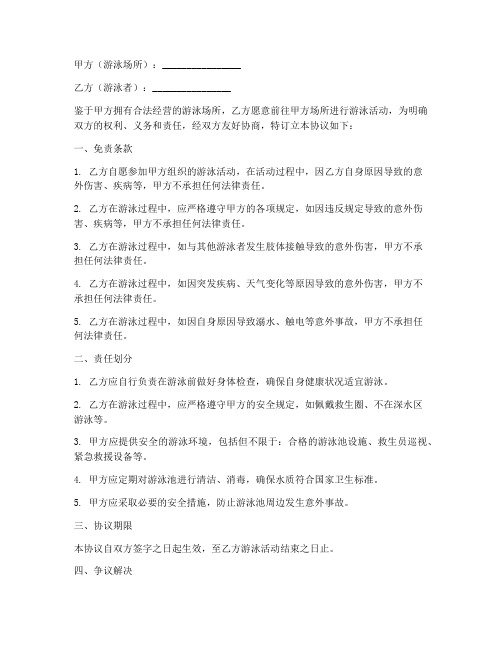 甲方（游泳场所）：________________

乙方（游泳者）：________________

鉴于甲方拥有合法经营的游泳场所，乙方愿意前往甲方场所进行游泳活动，为明确双方的权利、义务和责任，经双方友好协商，特订立本协议如下：

一、免责条款

1. 乙方自愿参加甲方组织的游泳活动，在活动过程中，因乙方自身原因导致的意外伤害、疾病等，甲方不承担任何法律责任。

2. 乙方在游泳过程中，应严格遵守甲方的各项规定，如因违反规定导致的意外伤害、疾病等，甲方不承担任何法律责任。

3. 乙方在游泳过程中，如与其他游泳者发生肢体接触导致的意外伤害，甲方不承担任何法律责任。

4. 乙方在游泳过程中，如因突发疾病、天气变化等原因导致的意外伤害，甲方不承担任何法律责任。

5. 乙方在游泳过程中，如因自身原因导致溺水、触电等意外事故，甲方不承担任何法律责任。

二、责任划分

1. 乙方应自行负责在游泳前做好身体检查，确保自身健康状况适宜游泳。

2. 乙方在游泳过程中，应严格遵守甲方的安全规定，如佩戴救生圈、不在深水区游泳等。

3. 甲方应提供安全的游泳环境，包括但不限于：合格的游泳池设施、救生员巡视、紧急救援设备等。

4. 甲方应定期对游泳池进行清洁、消毒，确保水质符合国家卫生标准。

5. 甲方应采取必要的安全措施，防止游泳池周边发生意外事故。

三、协议期限

本协议自双方签字之日起生效，至乙方游泳活动结束之日止。

四、争议解决